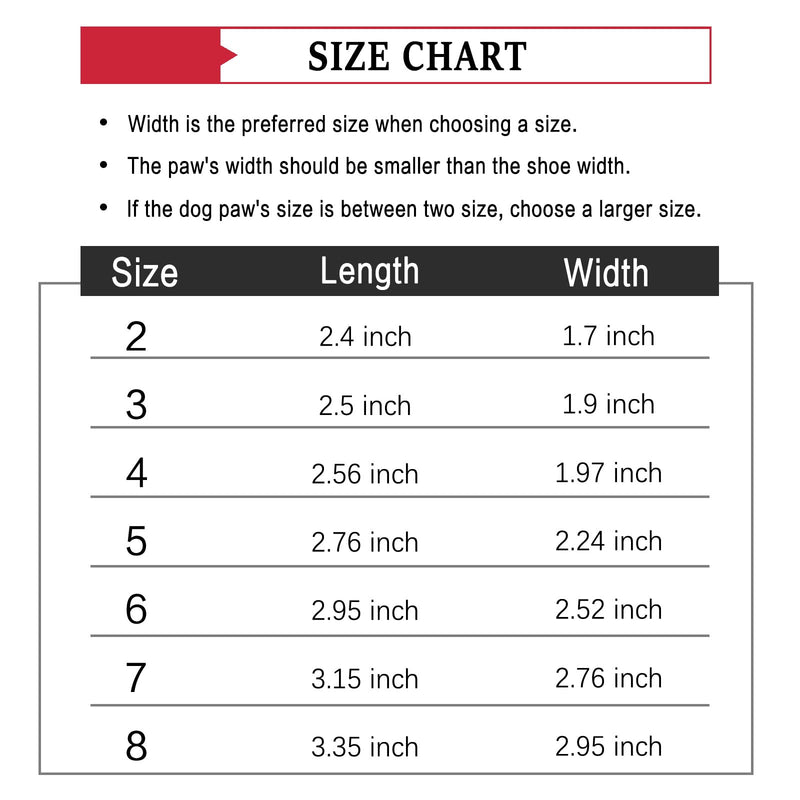 SIZE CHART

• Width is the preferred size when choosing a size.

• The paw's width should be smaller than the shoe width.

• If the dog paw's size is between two size, choose a larger size.

| Size | Length | Width |
|---|---|---|
| 2 | 2.4 inch | 1.7 inch |
| 3 | 2.5 inch | 1.9 inch |
| 4 | 2.56 inch | 1.97 inch |
| 5 | 2.76 inch | 2.24 inch |
| 6 | 2.95 inch | 2.52 inch |
| 7 | 3.15 inch | 2.76 inch |
| 8 | 3.35 inch | 2.95 inch |